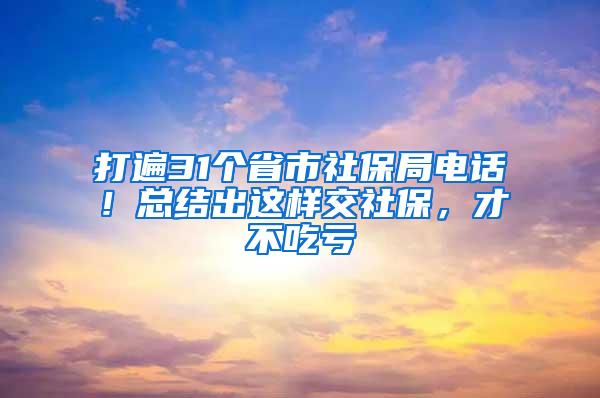 打遍31个省市社保局电话！总结出这样交社保，才不吃亏